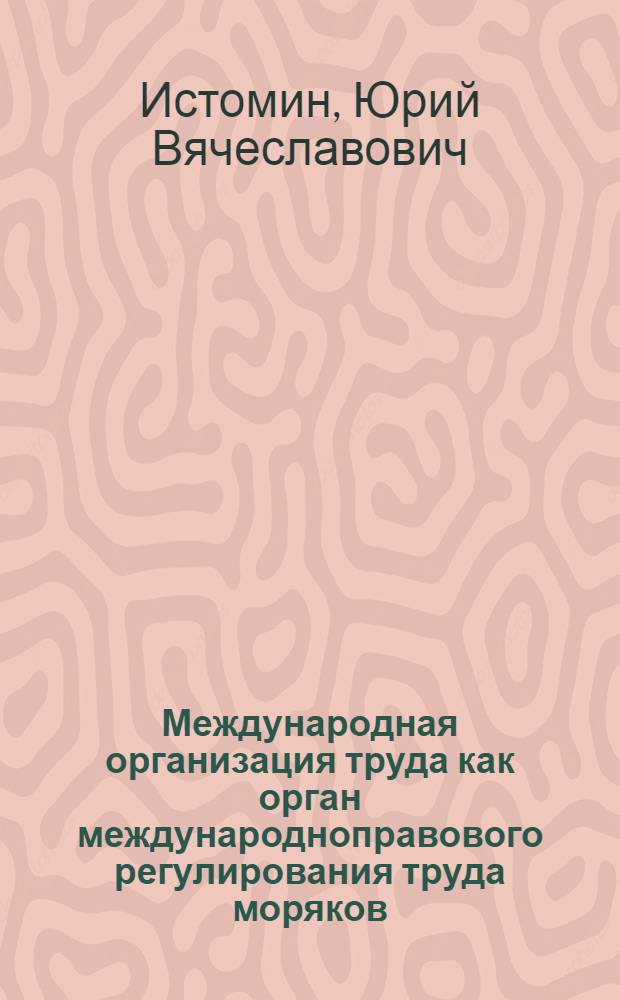 Истомин, Юрий Вячеславович

Международная организация труда как орган международноправового регулирования труда моряков